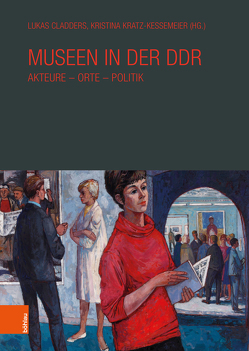 LUKAS CLADDERS, KRISTINA KRATZ-KESSEMEIER (HG.)

MUSEEN IN DER DDR

AKTEURE – ORTE – POLITIK

böhlau